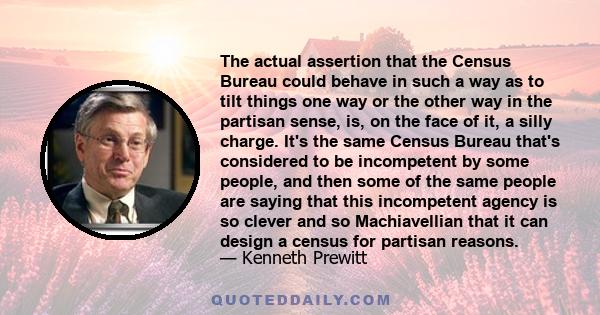 The actual assertion that the Census Bureau could behave in such a way as to tilt things one way or the other way in the partisan sense, is, on the face of it, a silly charge. It's the same Census Bureau that's considered to be incompetent by some people, and then some of the same people are saying that this incompetent agency is so clever and so Machiavellian that it can design a census for partisan reasons.
— Kenneth Prewitt

QUOTEDDAILY.COM